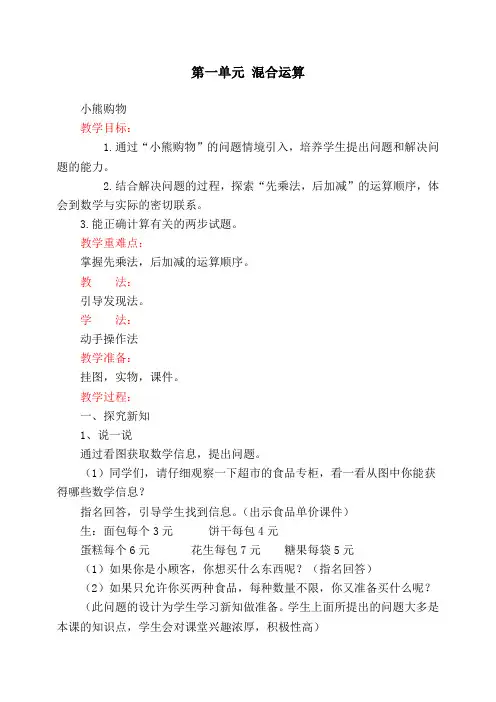 第一单元 混合运算

小熊购物

教学目标：

1.通过“小熊购物”的问题情境引入，培养学生提出问题和解决问题的能力。

2.结合解决问题的过程，探索“先乘法，后加减”的运算顺序，体会到数学与实际的密切联系。

3.能正确计算有关的两步试题。

教学重难点：

掌握先乘法，后加减的运算顺序。

教　　法：

引导发现法。

学　　法：

动手操作法

教学准备：

挂图，实物，课件。

教学过程：

一、探究新知

1、说一说

通过看图获取数学信息，提出问题。

（1）同学们，请仔细观察一下超市的食品专柜，看一看从图中你能获得哪些数学信息？

指名回答，引导学生找到信息。（出示食品单价课件）

生：面包每个 3 元　　饼干每包 4 元

蛋糕每个 6 元　　花生每包 7 元　　糖果每袋 5 元

（1）如果你是小顾客，你想买什么东西呢？（指名回答）

（2）如果只允许你买两种食品，每种数量不限，你又准备买什么呢？

（此问题的设计为学生学习新知做准备。学生上面所提出的问题大多是本课的知识点，学生会对课堂兴趣浓厚，积极性高）